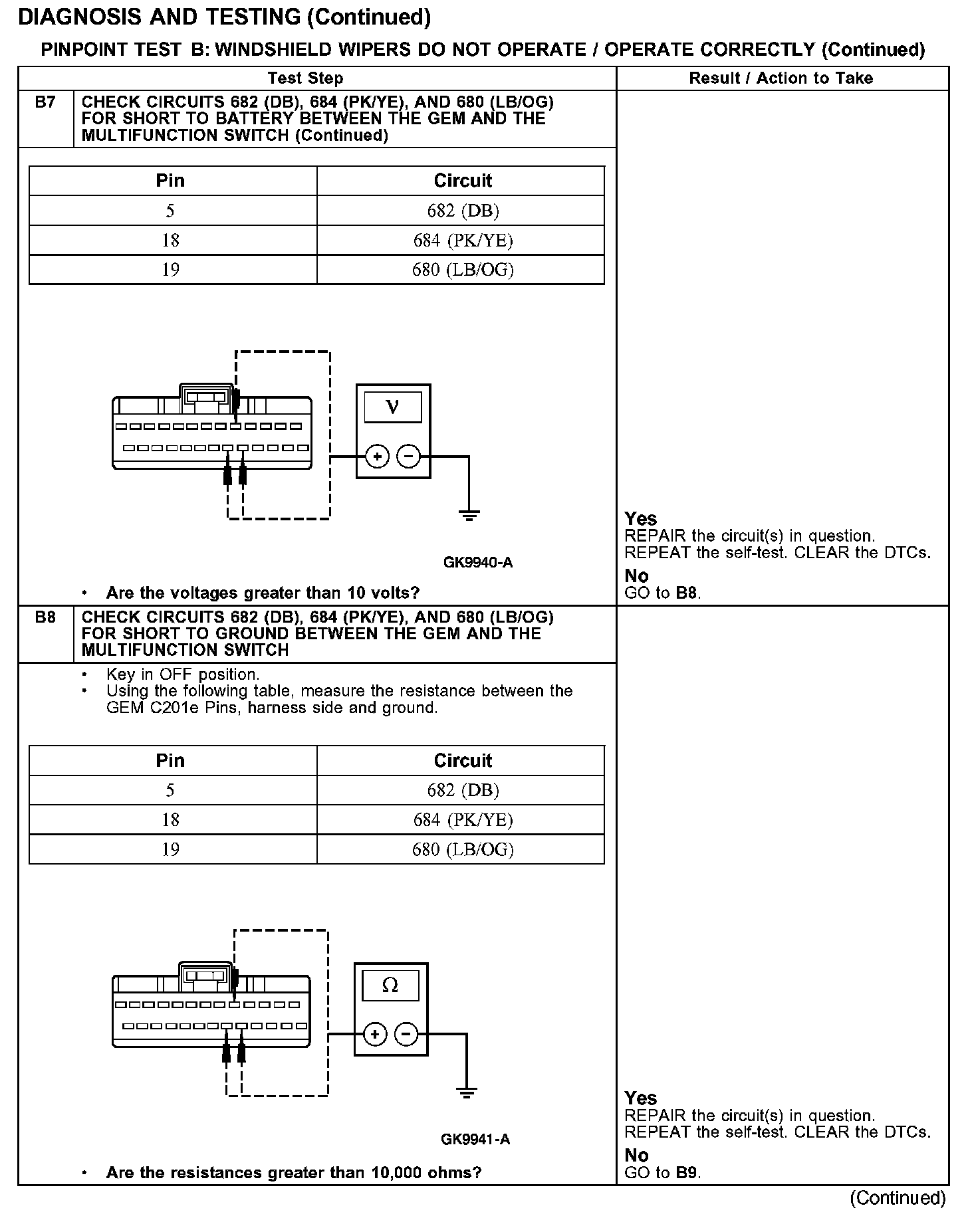 DIAGNOSIS AND TESTING (Continued)

PINPOINT TEST B: WINDSHIELD WIPERS DO NOT OPERATE / OPERATE CORRECTLY (Continued)

Test Step

Result / Action to Take

B7 CHECK CIRCUITS 682 (DB), 684 (PK/YE), AND 680 (LB/OG) FOR SHORT TO BATTERY BETWEEN THE GEM AND THE MULTIFUNCTION SWITCH (Continued)

| Pin | Circuit |
|---|---|
| 5 | 682 (DB) |
| 18 | 684 (PK/YE) |
| 19 | 680 (LB/OG) |

V

+ −

GK9940-A

• Are the voltages greater than 10 volts?

Yes
REPAIR the circuit(s) in question. REPEAT the self-test. CLEAR the DTCs.

No
GO to B8.

B8 CHECK CIRCUITS 682 (DB), 684 (PK/YE), AND 680 (LB/OG) FOR SHORT TO GROUND BETWEEN THE GEM AND THE MULTIFUNCTION SWITCH

• Key in OFF position.
• Using the following table, measure the resistance between the GEM C201e Pins, harness side and ground.

| Pin | Circuit |
|---|---|
| 5 | 682 (DB) |
| 18 | 684 (PK/YE) |
| 19 | 680 (LB/OG) |

Ω

+ −

GK9941-A

• Are the resistances greater than 10,000 ohms?

Yes
REPAIR the circuit(s) in question. REPEAT the self-test. CLEAR the DTCs.

No
GO to B9.

(Continued)